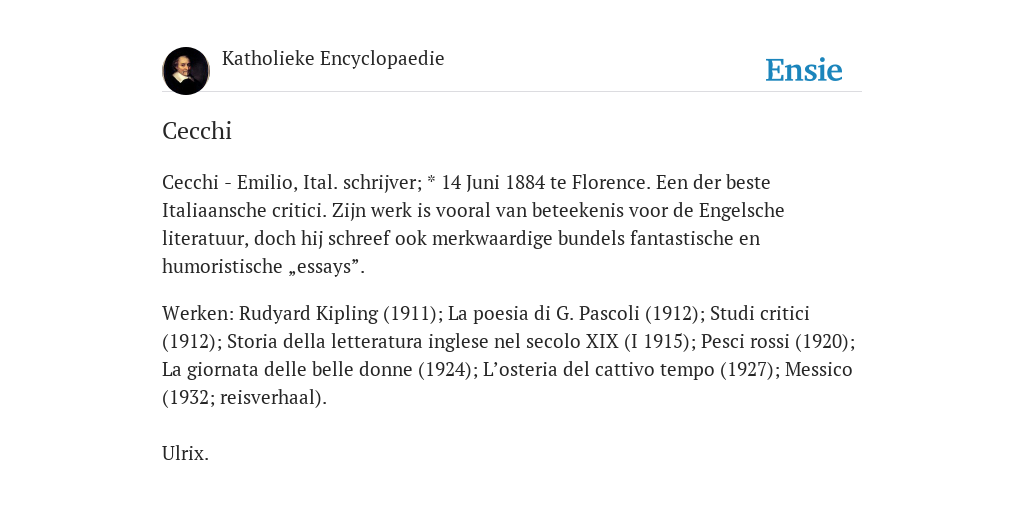 Katholieke Encyclopaedie

Ensie

Cecchi

Cecchi - Emilio, Ital. schrijver; * 14 Juni 1884 te Florence. Een der beste Italiaansche critici. Zijn werk is vooral van beteekenis voor de Engelsche literatuur, doch hij schreef ook merkwaardige bundels fantastische en humoristische „essays”.

Werken: Rudyard Kipling (1911); La poesia di G. Pascoli (1912); Studi critici (1912); Storia della letteratura inglese nel secolo XIX (I 1915); Pesci rossi (1920); La giornata delle belle donne (1924); L’osteria del cattivo tempo (1927); Messico (1932; reisverhaal).

Ulrix.